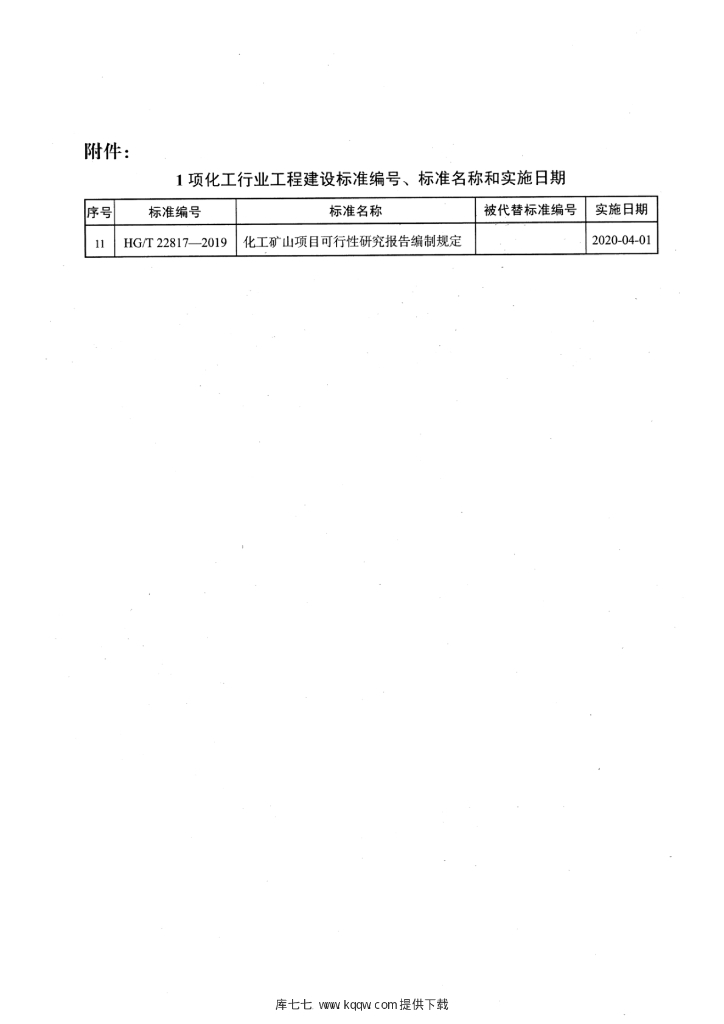 附件：

1 项化工行业工程建设标准编号、标准名称和实施日期

| 序号 | 标准编号 | 标准名称 | 被代替标准编号 | 实施日期 |
|---|---|---|---|---|
| 11 | HG/T 22817—2019 | 化工矿山项目可行性研究报告编制规定 | | 2020-04-01 |

库七七 www.kqqw.com 提供下载